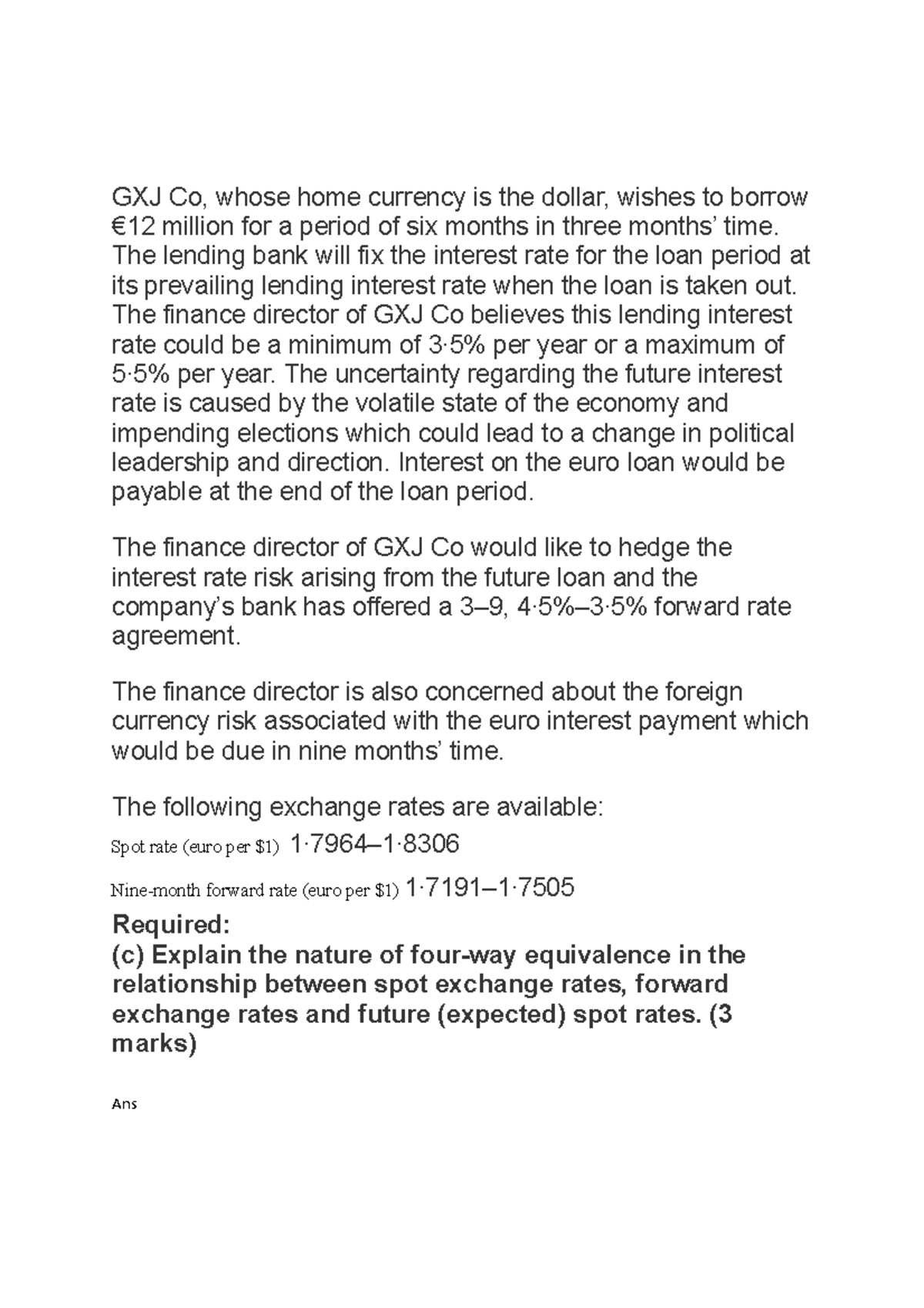 GXJ Co, whose home currency is the dollar, wishes to borrow €12 million for a period of six months in three months' time. The lending bank will fix the interest rate for the loan period at its prevailing lending interest rate when the loan is taken out. The finance director of GXJ Co believes this lending interest rate could be a minimum of 3·5% per year or a maximum of 5·5% per year. The uncertainty regarding the future interest rate is caused by the volatile state of the economy and impending elections which could lead to a change in political leadership and direction. Interest on the euro loan would be payable at the end of the loan period.

The finance director of GXJ Co would like to hedge the interest rate risk arising from the future loan and the company's bank has offered a 3–9, 4·5%–3·5% forward rate agreement.

The finance director is also concerned about the foreign currency risk associated with the euro interest payment which would be due in nine months' time.

The following exchange rates are available:

Spot rate (euro per $1) 1·7964–1·8306

Nine-month forward rate (euro per $1) 1·7191–1·7505

Required:
(c) Explain the nature of four-way equivalence in the relationship between spot exchange rates, forward exchange rates and future (expected) spot rates. (3 marks)

Ans